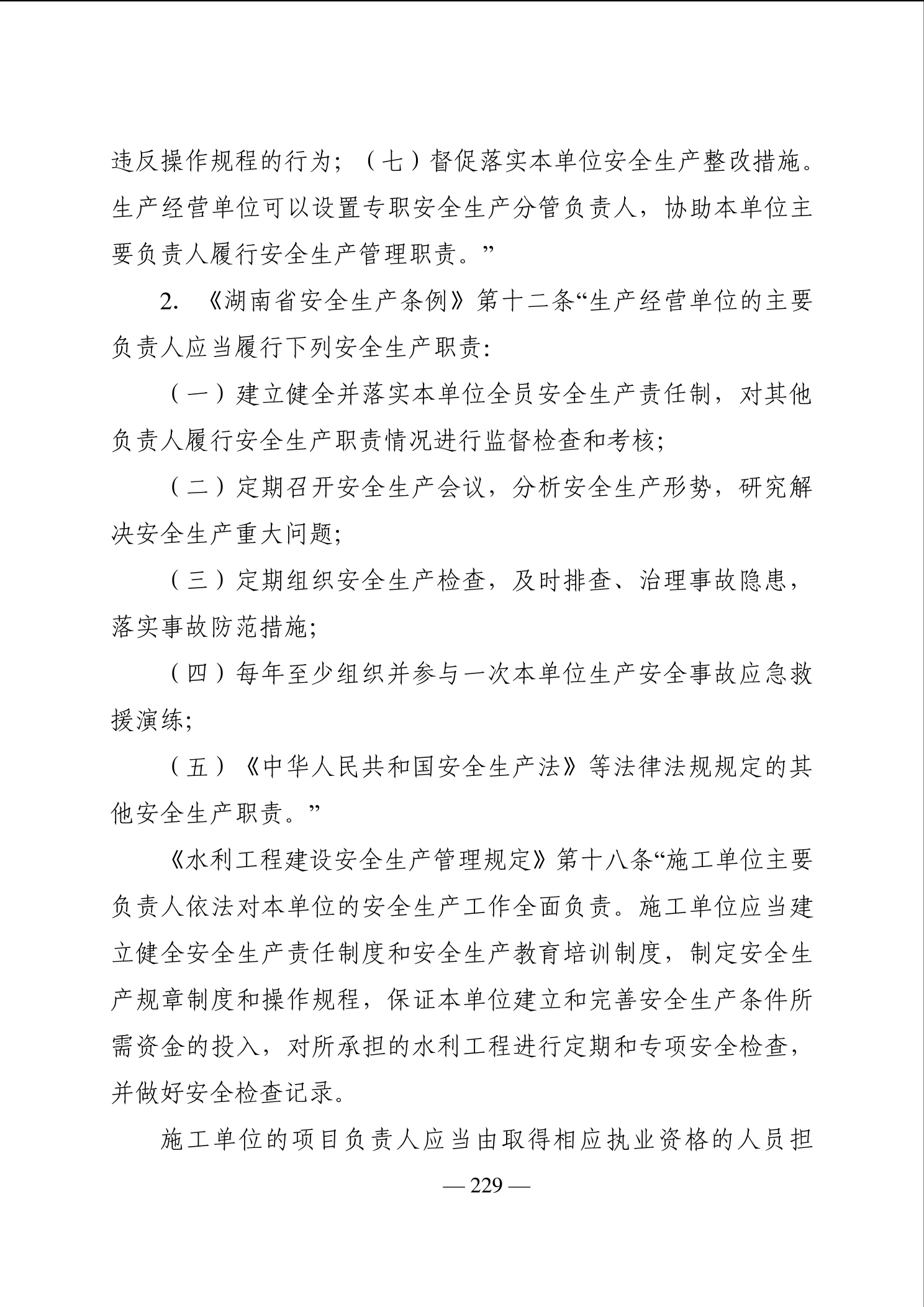 违反操作规程的行为；（七）督促落实本单位安全生产整改措施。生产经营单位可以设置专职安全生产分管负责人，协助本单位主要负责人履行安全生产管理职责。”

2. 《湖南省安全生产条例》第十二条“生产经营单位的主要负责人应当履行下列安全生产职责：

（一）建立健全并落实本单位全员安全生产责任制，对其他负责人履行安全生产职责情况进行监督检查和考核；

（二）定期召开安全生产会议，分析安全生产形势，研究解决安全生产重大问题；

（三）定期组织安全生产检查，及时排查、治理事故隐患，落实事故防范措施；

（四）每年至少组织并参与一次本单位生产安全事故应急救援演练；

（五）《中华人民共和国安全生产法》等法律法规规定的其他安全生产职责。”

《水利工程建设安全生产管理规定》第十八条“施工单位主要负责人依法对本单位的安全生产工作全面负责。施工单位应当建立健全安全生产责任制度和安全生产教育培训制度，制定安全生产规章制度和操作规程，保证本单位建立和完善安全生产条件所需资金的投入，对所承担的水利工程进行定期和专项安全检查，并做好安全检查记录。

施工单位的项目负责人应当由取得相应执业资格的人员担

— 229 —